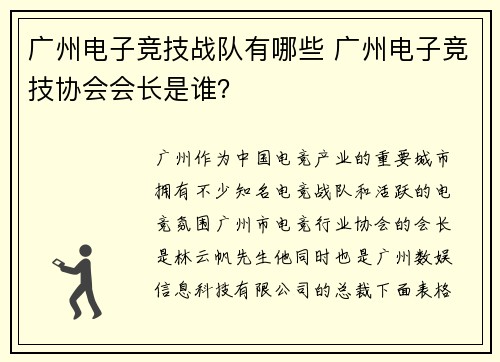 广州电子竞技战队有哪些 广州电子竞技协会会长是谁?

广州作为中国电竞产业的重要城市拥有不少知名电竞战队和活跃的电竞氛围广州市电竞行业协会的会长是林云帆先生他同时也是广州数娱信息科技有限公司的总裁下面表格